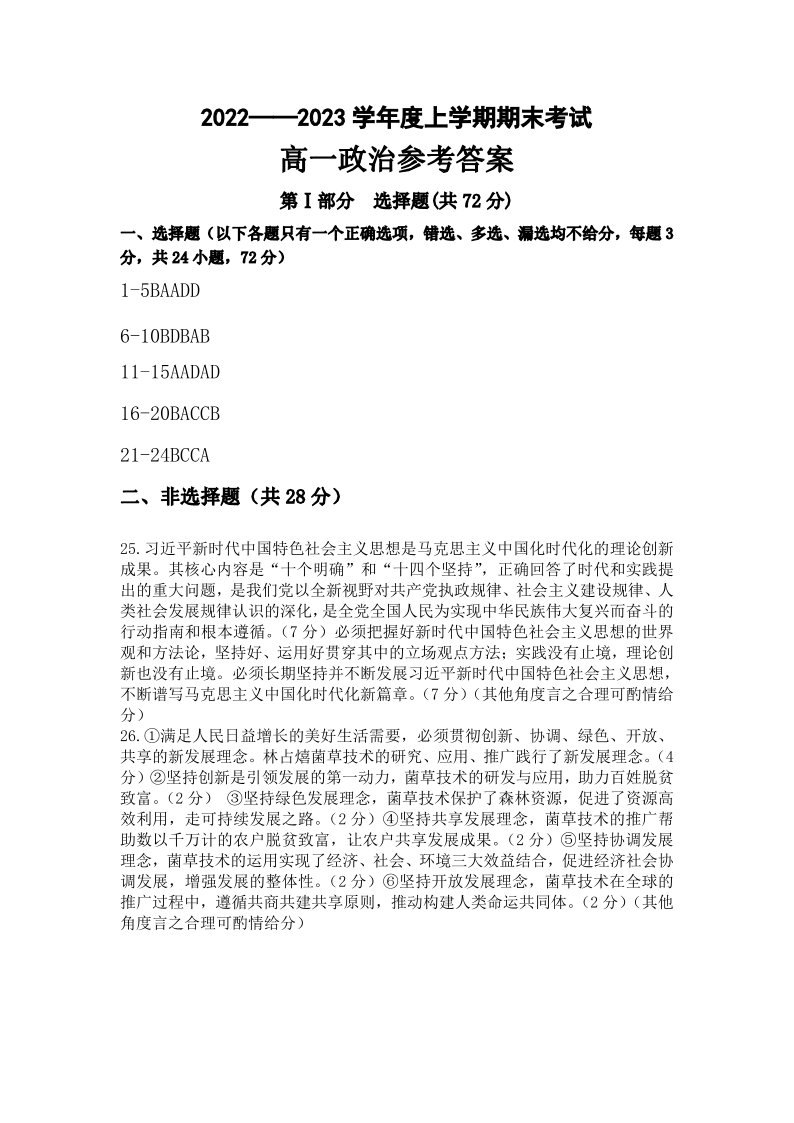 2022——2023 学年度上学期期末考试

高一政治参考答案

第Ⅰ部分　选择题(共 72 分)

一、选择题（以下各题只有一个正确选项，错选、多选、漏选均不给分，每题 3 分，共 24 小题，72 分）

1-5BAADD

6-10BDBAB

11-15AADAD

16-20BACCB

21-24BCCA

二、非选择题（共 28 分）

25.习近平新时代中国特色社会主义思想是马克思主义中国化时代化的理论创新成果。其核心内容是“十个明确”和“十四个坚持”，正确回答了时代和实践提出的重大问题，是我们党以全新视野对共产党执政规律、社会主义建设规律、人类社会发展规律认识的深化，是全党全国人民为实现中华民族伟大复兴而奋斗的行动指南和根本遵循。（7 分）必须把握好新时代中国特色社会主义思想的世界观和方法论，坚持好、运用好贯穿其中的立场观点方法；实践没有止境，理论创新也没有止境。必须长期坚持并不断发展习近平新时代中国特色社会主义思想，不断谱写马克思主义中国化时代化新篇章。（7 分）（其他角度言之合理可酌情给分）

26.①满足人民日益增长的美好生活需要，必须贯彻创新、协调、绿色、开放、共享的新发展理念。林占熺菌草技术的研究、应用、推广践行了新发展理念。（4 分）②坚持创新是引领发展的第一动力，菌草技术的研发与应用，助力百姓脱贫致富。（2 分） ③坚持绿色发展理念，菌草技术保护了森林资源，促进了资源高效利用，走可持续发展之路。（2 分）④坚持共享发展理念，菌草技术的推广帮助数以千万计的农户脱贫致富，让农户共享发展成果。（2 分）⑤坚持协调发展理念，菌草技术的运用实现了经济、社会、环境三大效益结合，促进经济社会协调发展，增强发展的整体性。（2 分）⑥坚持开放发展理念，菌草技术在全球的推广过程中，遵循共商共建共享原则，推动构建人类命运共同体。（2 分）（其他角度言之合理可酌情给分）